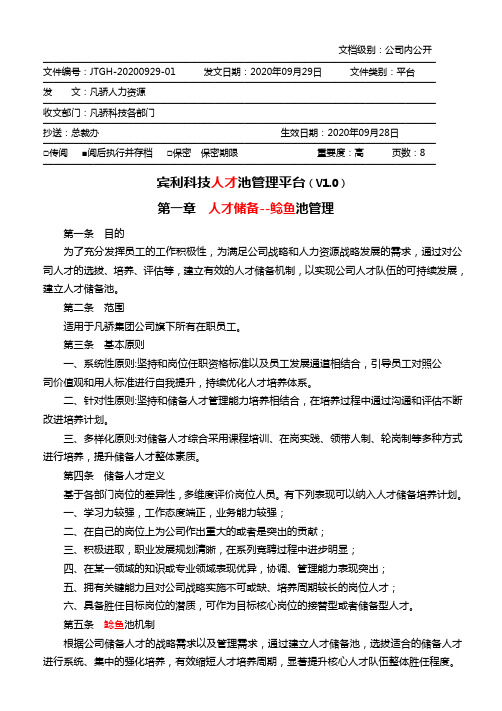 文档级别：公司内公开

文件编号：JTGH-20200929-01　　发文日期：2020年09月29日　　文件类别：平台

发　　文：凡骄人力资源

收文部门：凡骄科技各部门

抄送：总裁办　　生效日期：2020年09月28日

□传阅　■阅后执行并存档　□保密　保密期限　　重要度：高　　页数：8

宾利科技人才池管理平台（V1.0）

第一章　人才储备--鲶鱼池管理

第一条　目的

为了充分发挥员工的工作积极性，为满足公司战略和人力资源战略发展的需求，通过对公司人才的选拔、培养、评估等，建立有效的人才储备机制，以实现公司人才队伍的可持续发展，建立人才储备池。

第二条　范围

适用于凡骄集团公司旗下所有在职员工。

第三条　基本原则

一、系统性原则:坚持和岗位任职资格标准以及员工发展通道相结合，引导员工对照公司价值观和用人标准进行自我提升，持续优化人才培养体系。

二、针对性原则:坚持和储备人才管理能力培养相结合，在培养过程中通过沟通和评估不断改进培养计划。

三、多样化原则:对储备人才综合采用课程培训、在岗实践、领带人制、轮岗制等多种方式进行培养，提升储备人才整体素质。

第四条　储备人才定义

基于各部门岗位的差异性，多维度评价岗位人员。有下列表现可以纳入人才储备培养计划。

一、学习力较强，工作态度端正，业务能力较强；

二、在自己的岗位上为公司作出重大的或者是突出的贡献；

三、积极进取，职业发展规划清晰，在系列竞聘过程中进步明显；

四、在某一领域的知识或专业领域表现优异，协调、管理能力表现突出；

五、拥有关键能力且对公司战略实施不可或缺、培养周期较长的岗位人才；

六、具备胜任目标岗位的潜质，可作为目标核心岗位的接替型或者储备型人才。

第五条　鲶鱼池机制

根据公司储备人才的战略需求以及管理需求，通过建立人才储备池，选拔适合的储备人才进行系统、集中的强化培养，有效缩短人才培养周期，显著提升核心人才队伍整体胜任程度。